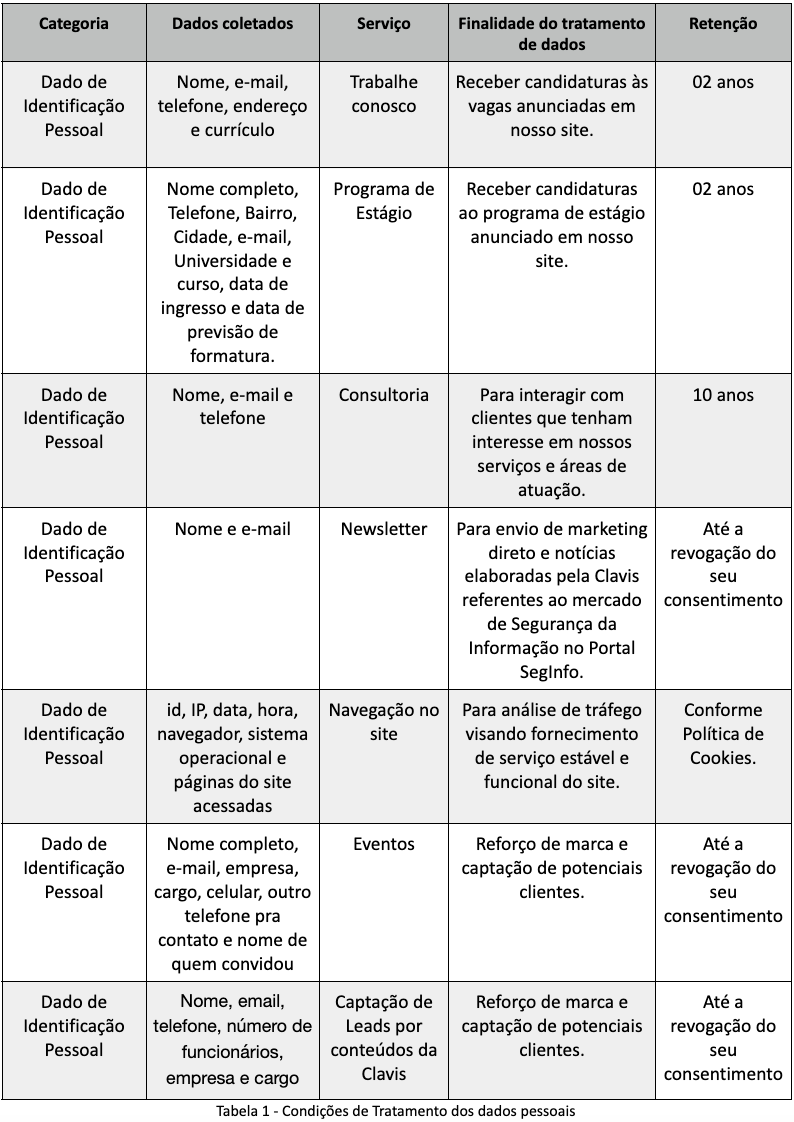 | Categoria | Dados coletados | Serviço | Finalidade do tratamento de dados | Retenção |
|---|---|---|---|---|
| Dado de Identificação Pessoal | Nome, e-mail, telefone, endereço e currículo | Trabalhe conosco | Receber candidaturas às vagas anunciadas em nosso site. | 02 anos |
| Dado de Identificação Pessoal | Nome completo, Telefone, Bairro, Cidade, e-mail, Universidade e curso, data de ingresso e data de previsão de formatura. | Programa de Estágio | Receber candidaturas ao programa de estágio anunciado em nosso site. | 02 anos |
| Dado de Identificação Pessoal | Nome, e-mail e telefone | Consultoria | Para interagir com clientes que tenham interesse em nossos serviços e áreas de atuação. | 10 anos |
| Dado de Identificação Pessoal | Nome e e-mail | Newsletter | Para envio de marketing direto e notícias elaboradas pela Clavis referentes ao mercado de Segurança da Informação no Portal SegInfo. | Até a revogação do seu consentimento |
| Dado de Identificação Pessoal | id, IP, data, hora, navegador, sistema operacional e páginas do site acessadas | Navegação no site | Para análise de tráfego visando fornecimento de serviço estável e funcional do site. | Conforme Política de Cookies. |
| Dado de Identificação Pessoal | Nome completo, e-mail, empresa, cargo, celular, outro telefone pra contato e nome de quem convidou | Eventos | Reforço de marca e captação de potenciais clientes. | Até a revogação do seu consentimento |
| Dado de Identificação Pessoal | Nome, email, telefone, número de funcionários, empresa e cargo | Captação de Leads por conteúdos da Clavis | Reforço de marca e captação de potenciais clientes. | Até a revogação do seu consentimento |

Tabela 1 - Condições de Tratamento dos dados pessoais